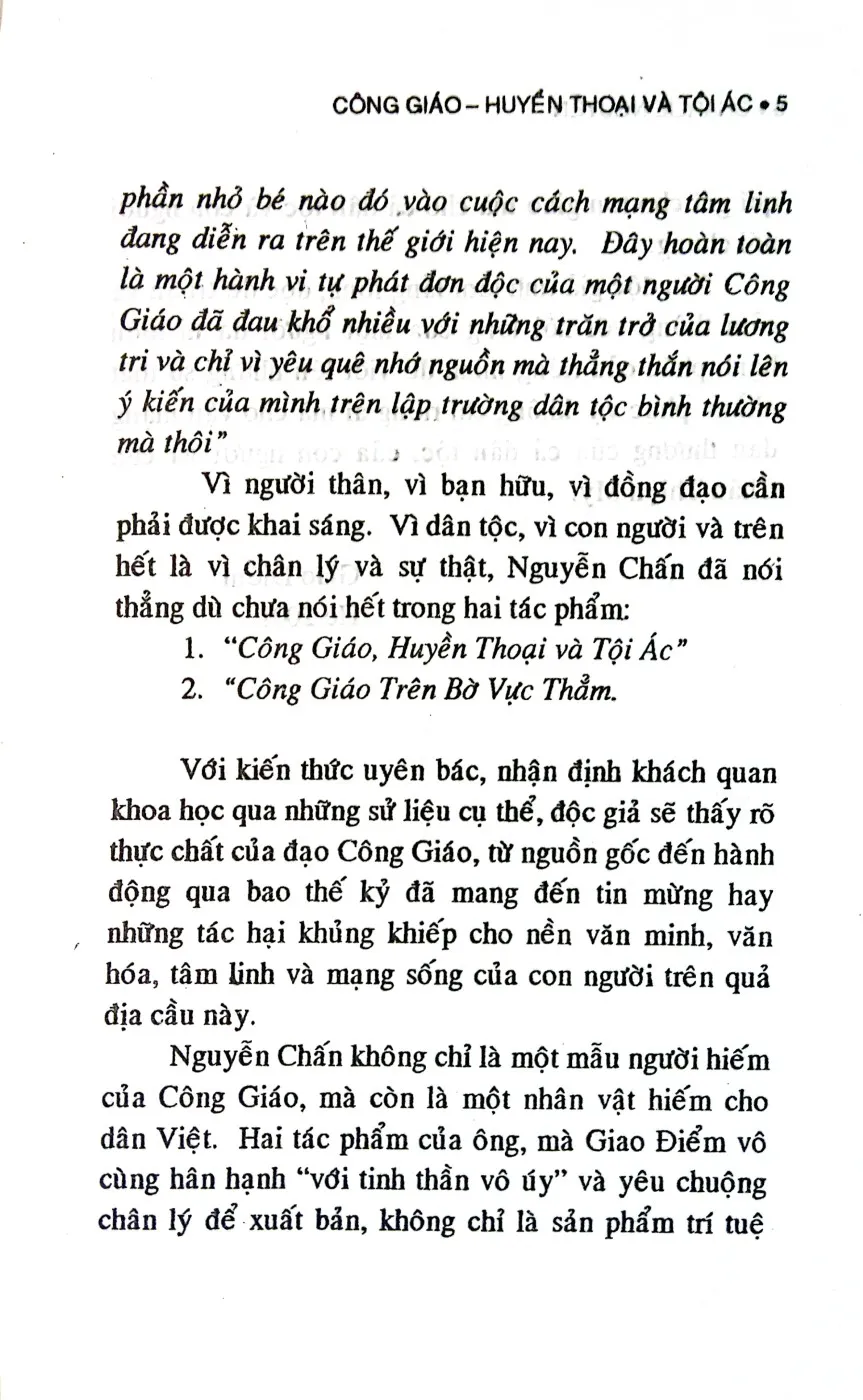 CÔNG GIÁO – HUYỀN THOẠI VÀ TỘI ÁC • 5

phần nhỏ bé nào đó vào cuộc cách mạng tâm linh đang diễn ra trên thế giới hiện nay. Đây hoàn toàn là một hành vi tự phát đơn độc của một người Công Giáo đã đau khổ nhiều với những trăn trở của lương tri và chỉ vì yêu quê nhớ nguồn mà thẳng thắn nói lên ý kiến của mình trên lập trường dân tộc bình thường mà thôi"

Vì người thân, vì bạn hữu, vì đồng đạo cần phải được khai sáng. Vì dân tộc, vì con người và trên hết là vì chân lý và sự thật, Nguyễn Chấn đã nói thẳng dù chưa nói hết trong hai tác phẩm:

1. "Công Giáo, Huyền Thoại và Tội Ác"
2. "Công Giáo Trên Bờ Vực Thẳm.

Với kiến thức uyên bác, nhận định khách quan khoa học qua những sử liệu cụ thể, độc giả sẽ thấy rõ thực chất của đạo Công Giáo, từ nguồn gốc đến hành động qua bao thế kỷ đã mang đến tin mừng hay những tác hại khủng khiếp cho nền văn minh, văn hóa, tâm linh và mạng sống của con người trên quả địa cầu này.

Nguyễn Chấn không chỉ là một mẫu người hiếm của Công Giáo, mà còn là một nhân vật hiếm cho dân Việt. Hai tác phẩm của ông, mà Giao Điểm vô cùng hân hạnh "với tinh thần vô úy" và yêu chuộng chân lý để xuất bản, không chỉ là sản phẩm trí tuệ